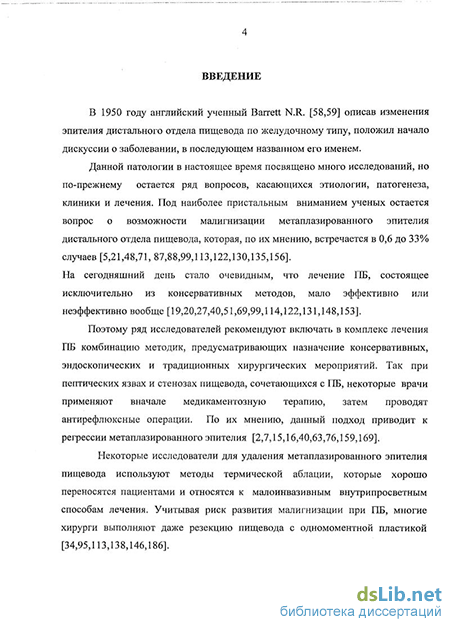 4

ВВЕДЕНИЕ

В 1950 году английский ученный Barrett N.R. [58,59] описав изменения эпителия дистального отдела пищевода по желудочному типу, положил начало дискуссии о заболевании, в последующем названном его именем.

Данной патологии в настоящее время посвящено много исследований, но по-прежнему остается ряд вопросов, касающихся этиологии, патогенеза, клиники и лечения. Под наиболее пристальным вниманием ученых остается вопрос о возможности малигнизации метаплазированного эпителия дистального отдела пищевода, которая, по их мнению, встречается в 0,6 до 33% случаев [5,21,48,71, 87,88,99,113,122,130,135,156].

На сегодняшний день стало очевидным, что лечение ПБ, состоящее исключительно из консервативных методов, мало эффективно или неэффективно вообще [19,20,27,40,51,69,99,114,122,131,148,153].

Поэтому ряд исследователей рекомендуют включать в комплекс лечения ПБ комбинацию методик, предусматривающих назначение консервативных, эндоскопических и традиционных хирургических мероприятий. Так при пептических язвах и стенозах пищевода, сочетающихся с ПБ, некоторые врачи применяют вначале медикаментозную терапию, затем проводят антирефлюксные операции. По их мнению, данный подход приводит к регрессии метаплазированного эпителия [2,7,15,16,40,63,76,159,169].

Некоторые исследователи для удаления метаплазированного эпителия пищевода используют методы термической аблации, которые хорошо переносятся пациентами и относятся к малоинвазивным внутрипросветным способам лечения. Учитывая риск развития малигнизации при ПБ, многие хирурги выполняют даже резекцию пищевода с одномоментной пластикой [34,95,113,138,146,186].

dsLib.net
библиотека диссертаций